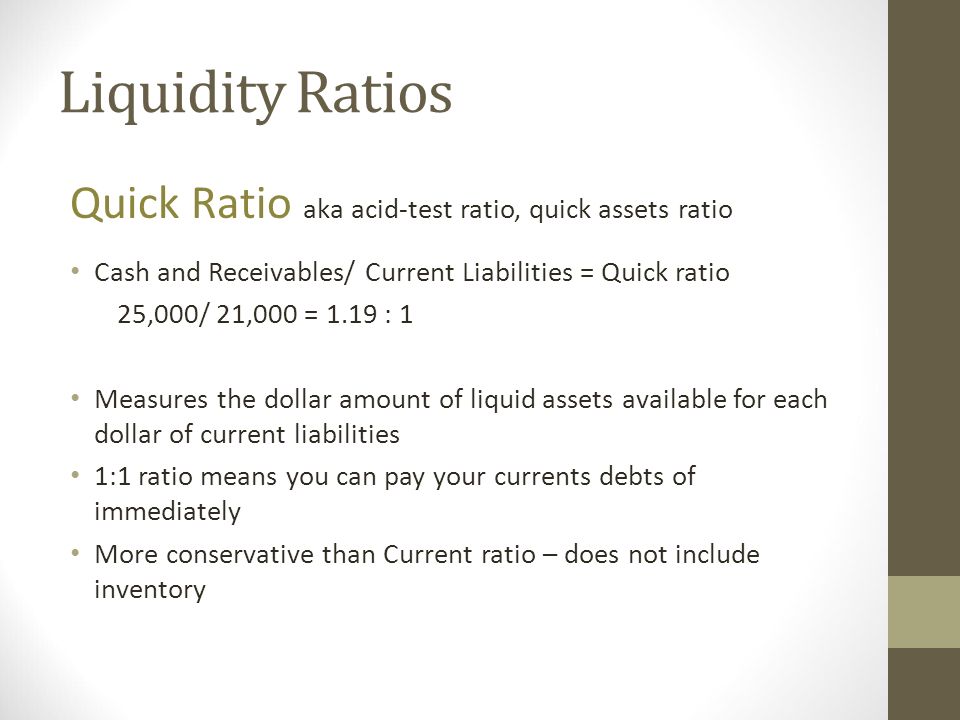 Liquidity Ratios

Quick Ratio aka acid-test ratio, quick assets ratio

• Cash and Receivables/ Current Liabilities = Quick ratio
25,000/ 21,000 = 1.19 : 1

• Measures the dollar amount of liquid assets available for each dollar of current liabilities
• 1:1 ratio means you can pay your currents debts of immediately
• More conservative than Current ratio – does not include inventory